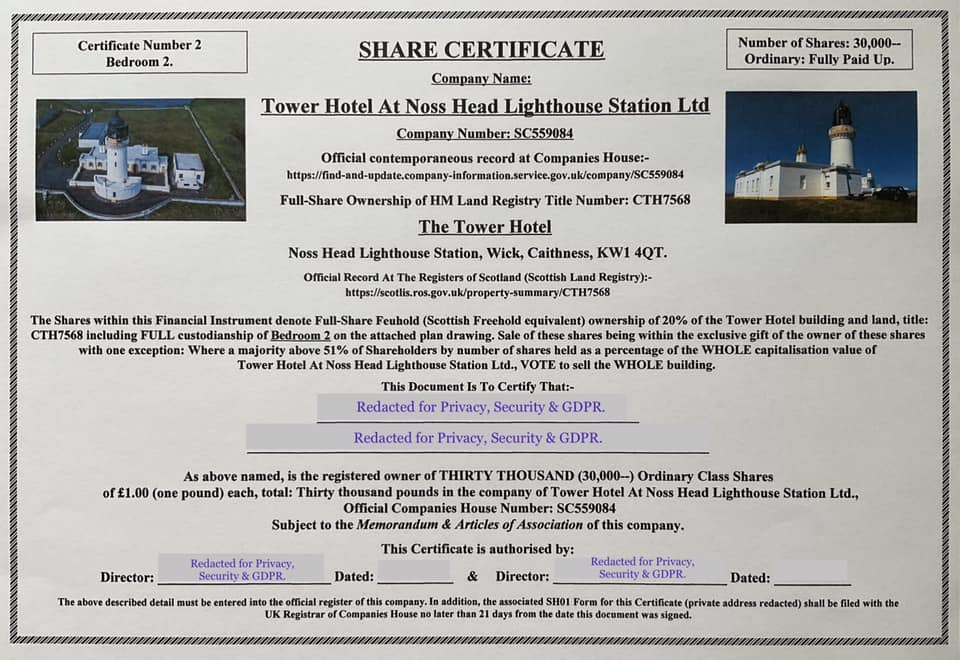 Certificate Number 2
Bedroom 2.

SHARE CERTIFICATE

Number of Shares: 30,000--
Ordinary: Fully Paid Up.

Company Name:

Tower Hotel At Noss Head Lighthouse Station Ltd

Company Number: SC559084

Official contemporaneous record at Companies House:-
https://find-and-update.company-information.service.gov.uk/company/SC559084

Full-Share Ownership of HM Land Registry Title Number: CTH7568

The Tower Hotel

Noss Head Lighthouse Station, Wick, Caithness, KW1 4QT.

Official Record At The Registers of Scotland (Scottish Land Registry):-
https://scotlis.ros.gov.uk/property-summary/CTH7568

The Shares within this Financial Instrument denote Full-Share Feuhold (Scottish Freehold equivalent) ownership of 20% of the Tower Hotel building and land, title: CTH7568 including FULL custodianship of Bedroom 2 on the attached plan drawing. Sale of these shares being within the exclusive gift of the owner of these shares with one exception: Where a majority above 51% of Shareholders by number of shares held as a percentage of the WHOLE capitalisation value of Tower Hotel At Noss Head Lighthouse Station Ltd., VOTE to sell the WHOLE building.

This Document Is To Certify That:-

Redacted for Privacy, Security & GDPR.

Redacted for Privacy, Security & GDPR.

As above named, is the registered owner of THIRTY THOUSAND (30,000--) Ordinary Class Shares of £1.00 (one pound) each, total: Thirty thousand pounds in the company of Tower Hotel At Noss Head Lighthouse Station Ltd., Official Companies House Number: SC559084
Subject to the Memorandum & Articles of Association of this company.

This Certificate is authorised by:

Director: Redacted for Privacy, Security & GDPR. Dated: & Director: Redacted for Privacy, Security & GDPR. Dated:

The above described detail must be entered into the official register of this company. In addition, the associated SH01 Form for this Certificate (private address redacted) shall be filed with the UK Registrar of Companies House no later than 21 days from the date this document was signed.